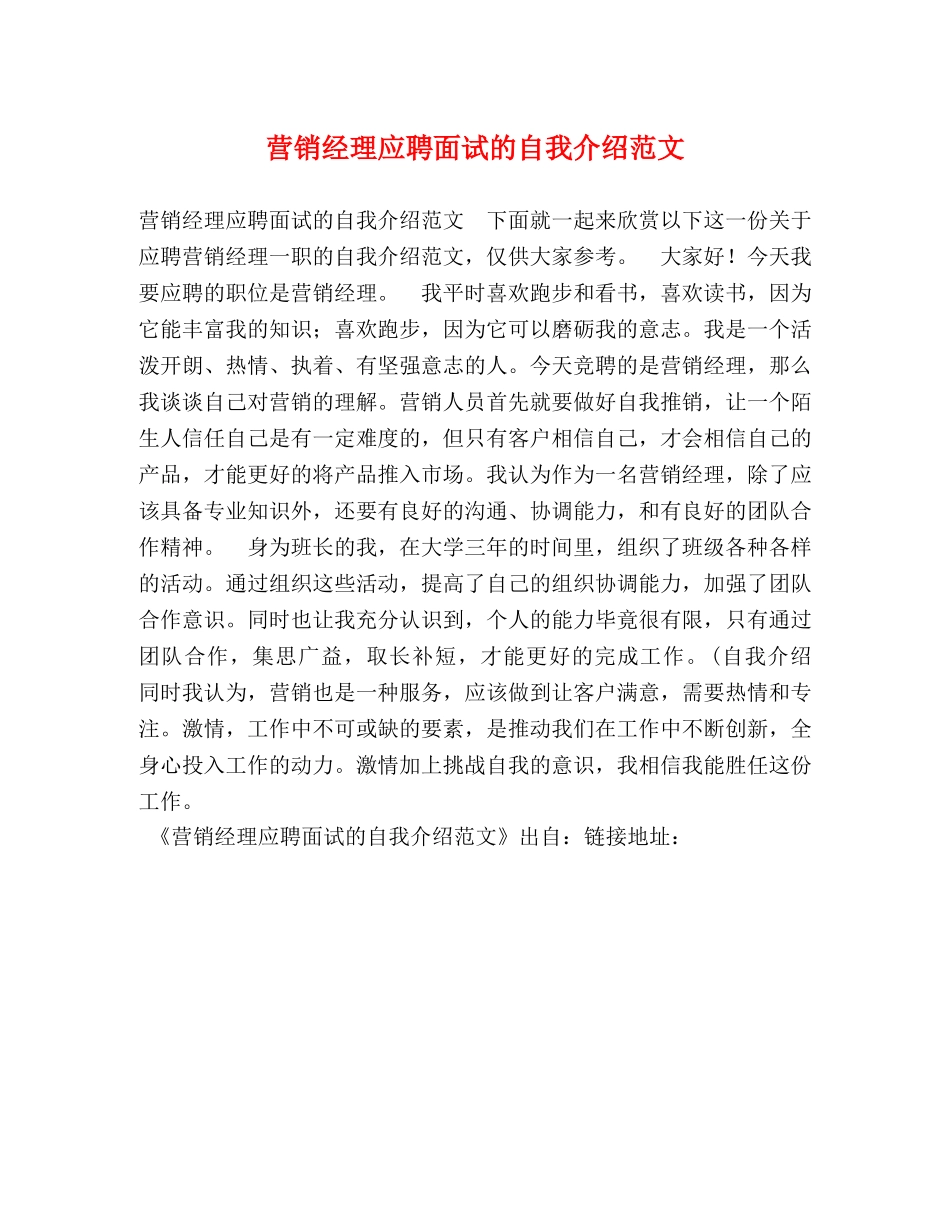 营销经理应聘面试的自我介绍范文

营销经理应聘面试的自我介绍范文　下面就一起来欣赏以下这一份关于应聘营销经理一职的自我介绍范文，仅供大家参考。　大家好！今天我要应聘的职位是营销经理。　我平时喜欢跑步和看书，喜欢读书，因为它能丰富我的知识；喜欢跑步，因为它可以磨砺我的意志。我是一个活泼开朗、热情、执着、有坚强意志的人。今天竞聘的是营销经理，那么我谈谈自己对营销的理解。营销人员首先就要做好自我推销，让一个陌生人信任自己是有一定难度的，但只有客户相信自己，才会相信自己的产品，才能更好的将产品推入市场。我认为作为一名营销经理，除了应该具备专业知识外，还要有良好的沟通、协调能力，和有良好的团队合作精神。　身为班长的我，在大学三年的时间里，组织了班级各种各样的活动。通过组织这些活动，提高了自己的组织协调能力，加强了团队合作意识。同时也让我充分认识到，个人的能力毕竟很有限，只有通过团队合作，集思广益，取长补短，才能更好的完成工作。(自我介绍同时我认为，营销也是一种服务，应该做到让客户满意，需要热情和专注。激情，工作中不可或缺的要素，是推动我们在工作中不断创新，全身心投入工作的动力。激情加上挑战自我的意识，我相信我能胜任这份工作。

《营销经理应聘面试的自我介绍范文》出自：链接地址：